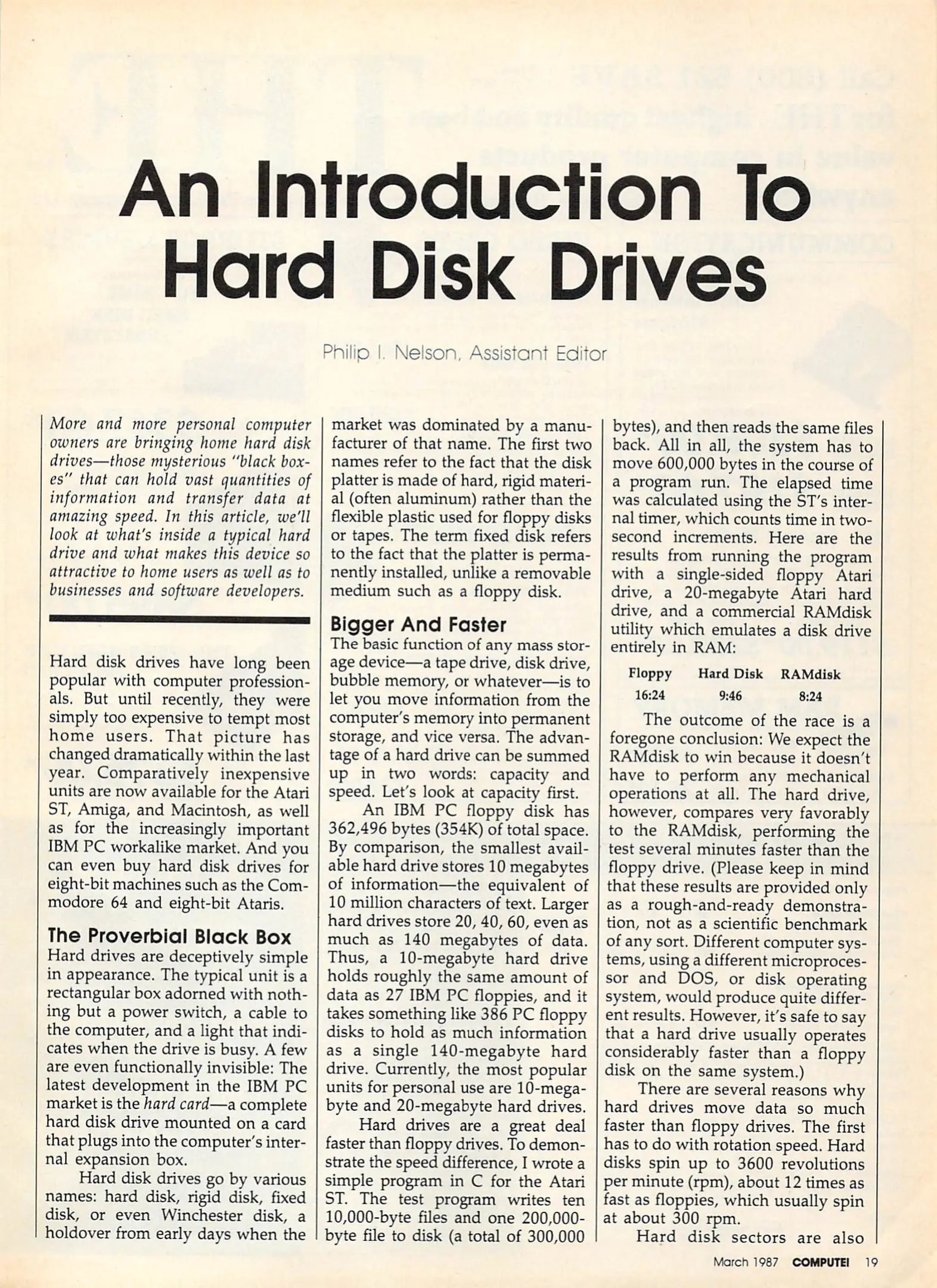 An Introduction To Hard Disk Drives

Philip I. Nelson, Assistant Editor

More and more personal computer owners are bringing home hard disk drives—those mysterious "black boxes" that can hold vast quantities of information and transfer data at amazing speed. In this article, we'll look at what's inside a typical hard drive and what makes this device so attractive to home users as well as to businesses and software developers.

Hard disk drives have long been popular with computer professionals. But until recently, they were simply too expensive to tempt most home users. That picture has changed dramatically within the last year. Comparatively inexpensive units are now available for the Atari ST, Amiga, and Macintosh, as well as for the increasingly important IBM PC workalike market. And you can even buy hard disk drives for eight-bit machines such as the Commodore 64 and eight-bit Ataris.

The Proverbial Black Box
Hard drives are deceptively simple in appearance. The typical unit is a rectangular box adorned with nothing but a power switch, a cable to the computer, and a light that indicates when the drive is busy. A few are even functionally invisible: The latest development in the IBM PC market is the hard card—a complete hard disk drive mounted on a card that plugs into the computer's internal expansion box.

Hard disk drives go by various names: hard disk, rigid disk, fixed disk, or even Winchester disk, a holdover from early days when the market was dominated by a manufacturer of that name. The first two names refer to the fact that the disk platter is made of hard, rigid material (often aluminum) rather than the flexible plastic used for floppy disks or tapes. The term fixed disk refers to the fact that the platter is permanently installed, unlike a removable medium such as a floppy disk.

Bigger And Faster
The basic function of any mass storage device—a tape drive, disk drive, bubble memory, or whatever—is to let you move information from the computer's memory into permanent storage, and vice versa. The advantage of a hard drive can be summed up in two words: capacity and speed. Let's look at capacity first.

An IBM PC floppy disk has 362,496 bytes (354K) of total space. By comparison, the smallest available hard drive stores 10 megabytes of information—the equivalent of 10 million characters of text. Larger hard drives store 20, 40, 60, even as much as 140 megabytes of data. Thus, a 10-megabyte hard drive holds roughly the same amount of data as 27 IBM PC floppies, and it takes something like 386 PC floppy disks to hold as much information as a single 140-megabyte hard drive. Currently, the most popular units for personal use are 10-megabyte and 20-megabyte hard drives.

Hard drives are a great deal faster than floppy drives. To demonstrate the speed difference, I wrote a simple program in C for the Atari ST. The test program writes ten 10,000-byte files and one 200,000-byte file to disk (a total of 300,000 bytes), and then reads the same files back. All in all, the system has to move 600,000 bytes in the course of a program run. The elapsed time was calculated using the ST's internal timer, which counts time in two-second increments. Here are the results from running the program with a single-sided floppy Atari drive, a 20-megabyte Atari hard drive, and a commercial RAMdisk utility which emulates a disk drive entirely in RAM:

| Floppy | Hard Disk | RAMdisk |
|---|---|---|
| 16:24 | 9:46 | 8:24 |

The outcome of the race is a foregone conclusion: We expect the RAMdisk to win because it doesn't have to perform any mechanical operations at all. The hard drive, however, compares very favorably to the RAMdisk, performing the test several minutes faster than the floppy drive. (Please keep in mind that these results are provided only as a rough-and-ready demonstration, not as a scientific benchmark of any sort. Different computer systems, using a different microprocessor and DOS, or disk operating system, would produce quite different results. However, it's safe to say that a hard drive usually operates considerably faster than a floppy disk on the same system.)

There are several reasons why hard drives move data so much faster than floppy drives. The first has to do with rotation speed. Hard disks spin up to 3600 revolutions per minute (rpm), about 12 times as fast as floppies, which usually spin at about 300 rpm.

Hard disk sectors are also

March 1987 COMPUTE! 19